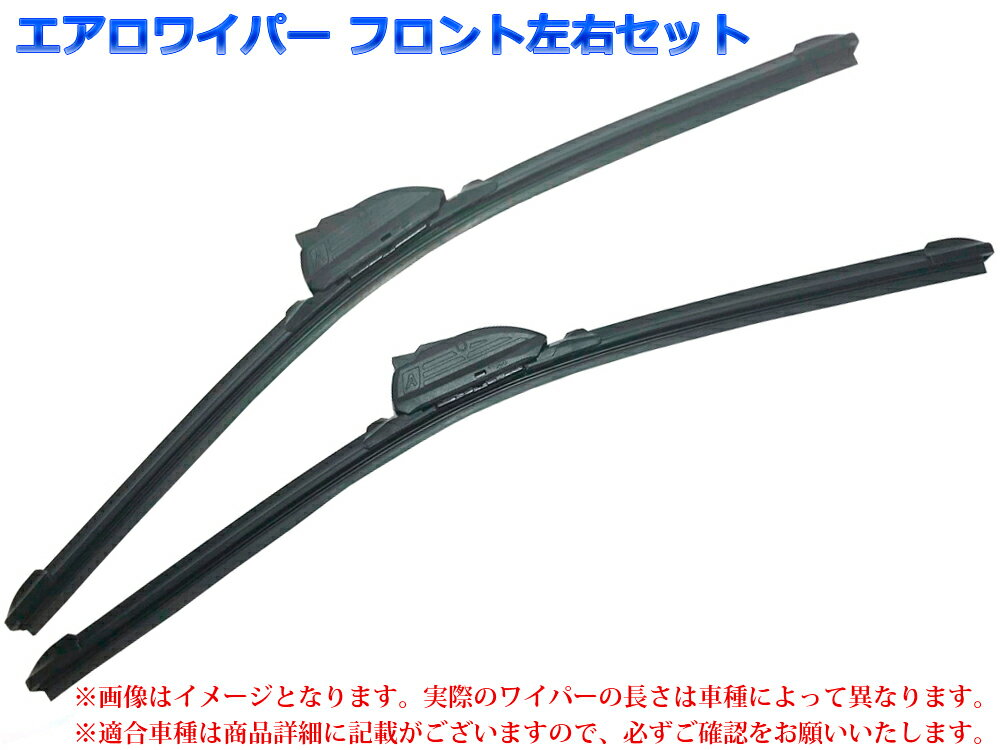 エアロワイパー フロント左右セット

※画像はイメージとなります。実際のワイパーの長さは車種によって異なります。
※適合車種は商品詳細に記載がございますので、必ずご確認をお願いいたします。